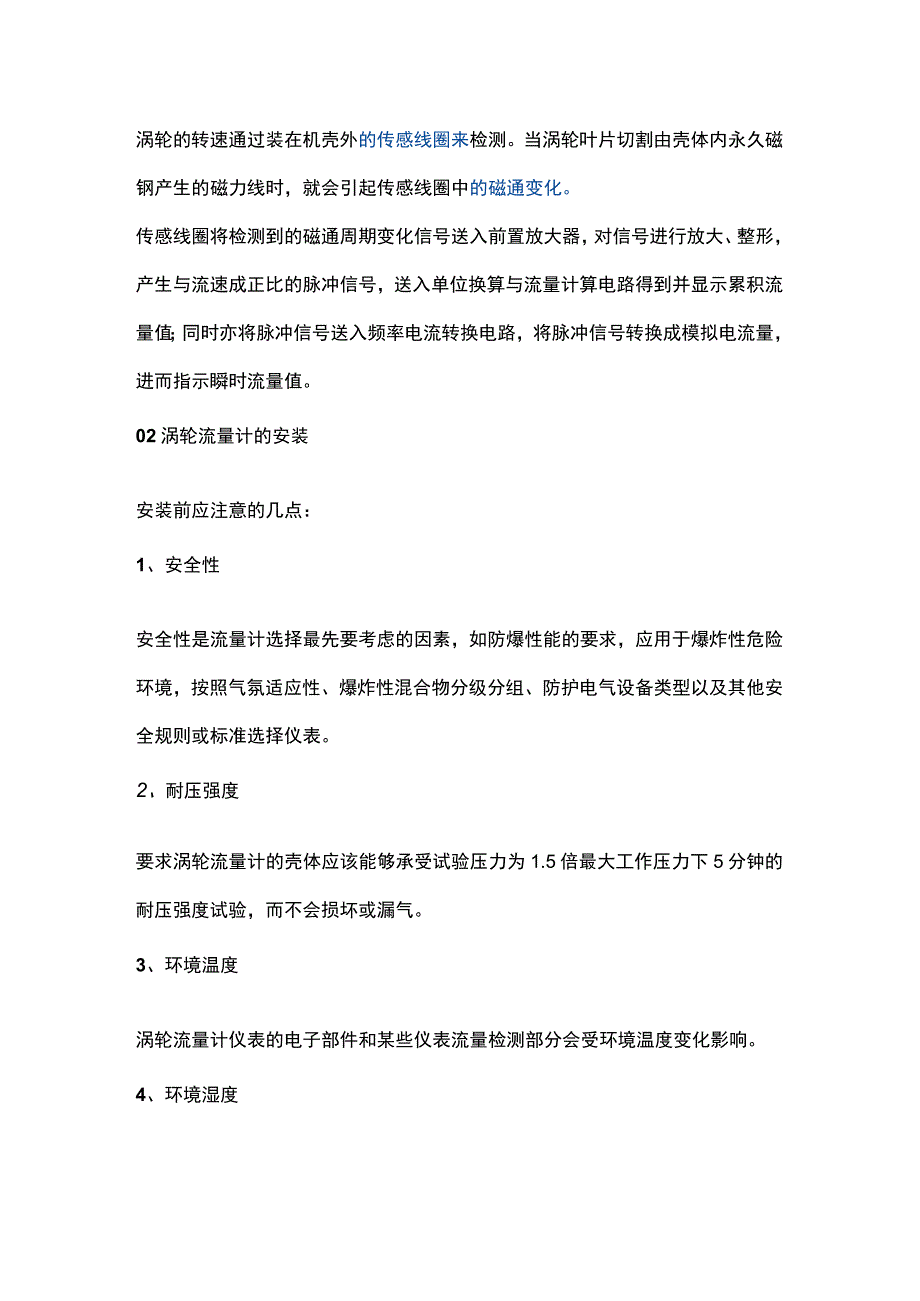 涡轮的转速通过装在机壳外的传感线圈来检测。当涡轮叶片切割由壳体内永久磁钢产生的磁力线时，就会引起传感线圈中的磁通变化。

传感线圈将检测到的磁通周期变化信号送入前置放大器，对信号进行放大、整形，产生与流速成正比的脉冲信号，送入单位换算与流量计算电路得到并显示累积流量值;同时亦将脉冲信号送入频率电流转换电路，将脉冲信号转换成模拟电流量，进而指示瞬时流量值。

02 涡轮流量计的安装

安装前应注意的几点：

1、安全性

安全性是流量计选择最先要考虑的因素，如防爆性能的要求，应用于爆炸性危险环境，按照气氛适应性、爆炸性混合物分级分组、防护电气设备类型以及其他安全规则或标准选择仪表。

2、耐压强度

要求涡轮流量计的壳体应该能够承受试验压力为 1.5 倍最大工作压力下 5 分钟的耐压强度试验，而不会损坏或漏气。

3、环境温度

涡轮流量计仪表的电子部件和某些仪表流量检测部分会受环境温度变化影响。

4、环境湿度